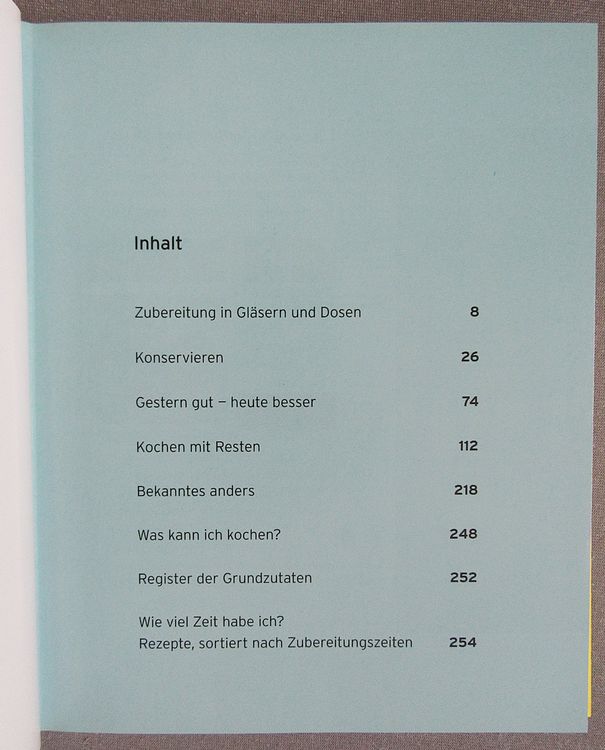 Inhalt

Zubereitung in Gläsern und Dosen 8

Konservieren 26

Gestern gut – heute besser 74

Kochen mit Resten 112

Bekanntes anders 218

Was kann ich kochen? 248

Register der Grundzutaten 252

Wie viel Zeit habe ich?
Rezepte, sortiert nach Zubereitungszeiten 254